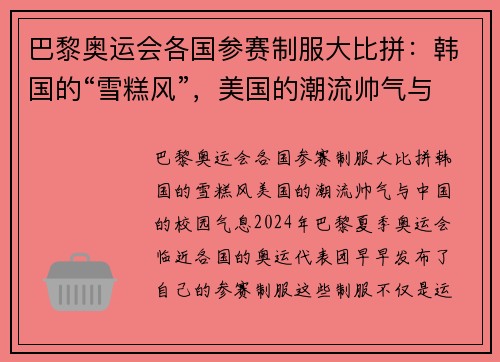 巴黎奥运会各国参赛制服大比拼：韩国的“雪糕风”，美国的潮流帅气与

巴黎奥运会各国参赛制服大比拼韩国的雪糕风美国的潮流帅气与中国的校园气息2024年巴黎夏季奥运会临近各国的奥运代表团早早发布了自己的参赛制服这些制服不仅是运